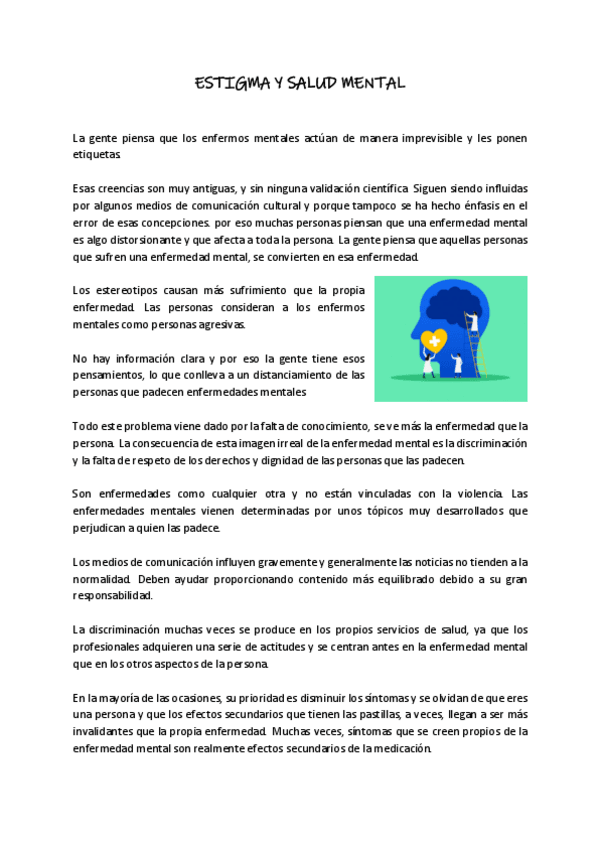 ESTIGMA Y SALUD MENTAL

La gente piensa que los enfermos mentales actúan de manera imprevisible y les ponen etiquetas.

Esas creencias son muy antiguas, y sin ninguna validación científica. Siguen siendo influidas por algunos medios de comunicación cultural y porque tampoco se ha hecho énfasis en el error de esas concepciones. por eso muchas personas piensan que una enfermedad mental es algo distorsionante y que afecta a toda la persona. La gente piensa que aquellas personas que sufren una enfermedad mental, se convierten en esa enfermedad.

Los estereotipos causan más sufrimiento que la propia enfermedad. Las personas consideran a los enfermos mentales como personas agresivas.

No hay información clara y por eso la gente tiene esos pensamientos, lo que conlleva a un distanciamiento de las personas que padecen enfermedades mentales

Todo este problema viene dado por la falta de conocimiento, se ve más la enfermedad que la persona. La consecuencia de esta imagen irreal de la enfermedad mental es la discriminación y la falta de respeto de los derechos y dignidad de las personas que las padecen.

Son enfermedades como cualquier otra y no están vinculadas con la violencia. Las enfermedades mentales vienen determinadas por unos tópicos muy desarrollados que perjudican a quien las padece.

Los medios de comunicación influyen gravemente y generalmente las noticias no tienden a la normalidad. Deben ayudar proporcionando contenido más equilibrado debido a su gran responsabilidad.

La discriminación muchas veces se produce en los propios servicios de salud, ya que los profesionales adquieren una serie de actitudes y se centran antes en la enfermedad mental que en los otros aspectos de la persona.

En la mayoría de las ocasiones, su prioridad es disminuir los síntomas y se olvidan de que eres una persona y que los efectos secundarios que tienen las pastillas, a veces, llegan a ser más invalidantes que la propia enfermedad. Muchas veces, síntomas que se creen propios de la enfermedad mental son realmente efectos secundarios de la medicación.